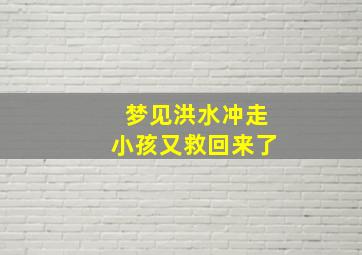 梦见洪水冲走
小孩又救回来了